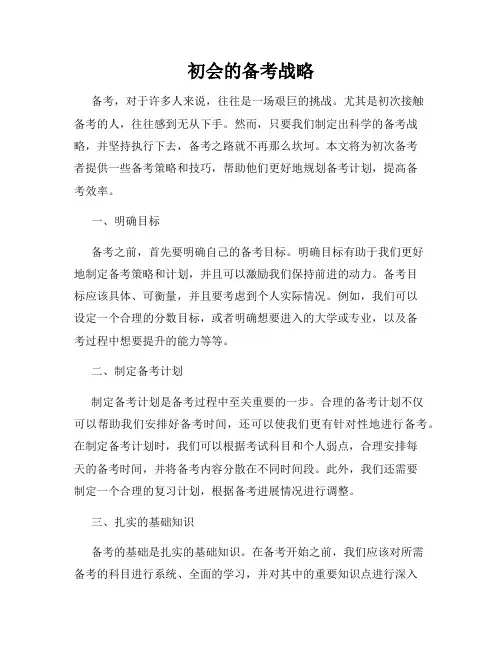 初会的备考战略

备考，对于许多人来说，往往是一场艰巨的挑战。尤其是初次接触备考的人，往往感到无从下手。然而，只要我们制定出科学的备考战略，并坚持执行下去，备考之路就不再那么坎坷。本文将为初次备考者提供一些备考策略和技巧，帮助他们更好地规划备考计划，提高备考效率。

一、明确目标

备考之前，首先要明确自己的备考目标。明确目标有助于我们更好地制定备考策略和计划，并且可以激励我们保持前进的动力。备考目标应该具体、可衡量，并且要考虑到个人实际情况。例如，我们可以设定一个合理的分数目标，或者明确想要进入的大学或专业，以及备考过程中想要提升的能力等等。

二、制定备考计划

制定备考计划是备考过程中至关重要的一步。合理的备考计划不仅可以帮助我们安排好备考时间，还可以使我们更有针对性地进行备考。在制定备考计划时，我们可以根据考试科目和个人弱点，合理安排每天的备考时间，并将备考内容分散在不同时间段。此外，我们还需要制定一个合理的复习计划，根据备考进展情况进行调整。

三、扎实的基础知识

备考的基础是扎实的基础知识。在备考开始之前，我们应该对所需备考的科目进行系统、全面的学习，并对其中的重要知识点进行深入